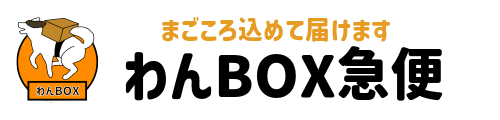 わんBOX

まごころ込めて届けます

わんBOX急便